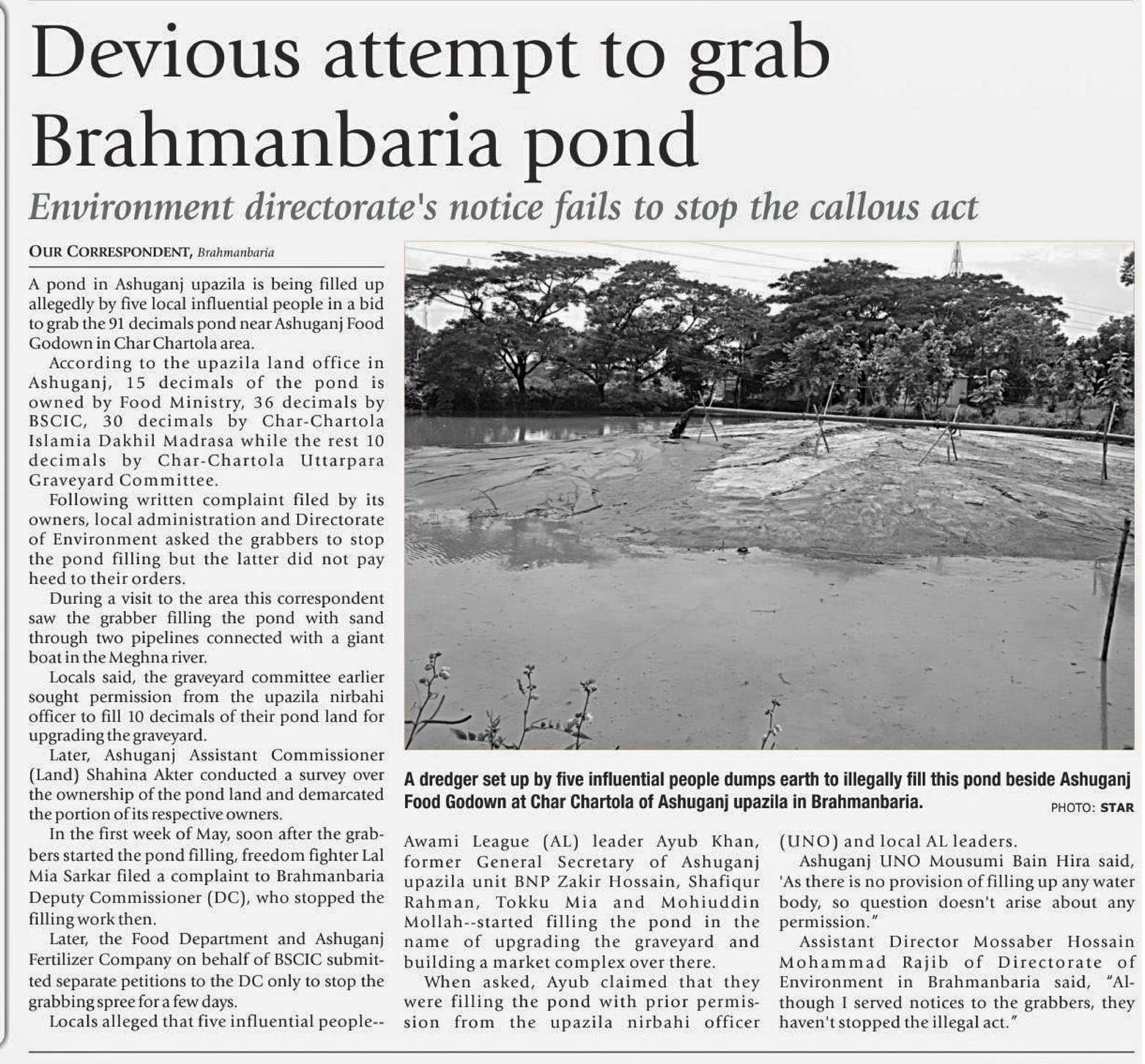 Devious attempt to grab Brahmanbaria pond

Environment directorate's notice fails to stop the callous act

OUR CORRESPONDENT, Brahmanbaria

A pond in Ashuganj upazila is being filled up allegedly by five local influential people in a bid to grab the 91 decimals pond near Ashuganj Food Godown in Char Chartola area.

According to the upazila land office in Ashuganj, 15 decimals of the pond is owned by Food Ministry, 36 decimals by BSCIC, 30 decimals by Char-Chartola Islamia Dakhil Madrasa while the rest 10 decimals by Char-Chartola Uttarpara Graveyard Committee.

Following written complaint filed by its owners, local administration and Directorate of Environment asked the grabbers to stop the pond filling but the latter did not pay heed to their orders.

During a visit to the area this correspondent saw the grabber filling the pond with sand through two pipelines connected with a giant boat in the Meghna river.

Locals said, the graveyard committee earlier sought permission from the upazila nirbahi officer to fill 10 decimals of their pond land for upgrading the graveyard.

Later, Ashuganj Assistant Commissioner (Land) Shahina Akter conducted a survey over the ownership of the pond land and demarcated the portion of its respective owners.

In the first week of May, soon after the grabbers started the pond filling, freedom fighter Lal Mia Sarkar filed a complaint to Brahmanbaria Deputy Commissioner (DC), who stopped the filling work then.

Later, the Food Department and Ashuganj Fertilizer Company on behalf of BSCIC submitted separate petitions to the DC only to stop the grabbing spree for a few days.

Locals alleged that five influential people--Awami League (AL) leader Ayub Khan, former General Secretary of Ashuganj upazila unit BNP Zakir Hossain, Shafiqur Rahman, Tokku Mia and Mohiuddin Mollah--started filling the pond in the name of upgrading the graveyard and building a market complex over there.

When asked, Ayub claimed that they were filling the pond with prior permission from the upazila nirbahi officer (UNO) and local AL leaders.

Ashuganj UNO Mousumi Bain Hira said, 'As there is no provision of filling up any water body, so question doesn't arise about any permission."

Assistant Director Mossaber Hossain Mohammad Rajib of Directorate of Environment in Brahmanbaria said, "Although I served notices to the grabbers, they haven't stopped the illegal act."

A dredger set up by five influential people dumps earth to illegally fill this pond beside Ashuganj Food Godown at Char Chartola of Ashuganj upazila in Brahmanbaria.

PHOTO: STAR